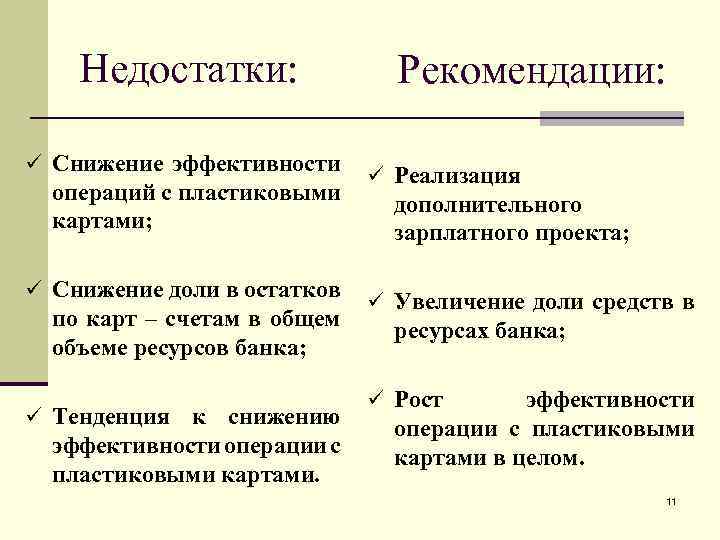 Недостатки:

✓ Снижение эффективности операций с пластиковыми картами;

✓ Снижение доли в остатков по карт – счетам в общем объеме ресурсов банка;

✓ Тенденция к снижению эффективности операции с пластиковыми картами.

Рекомендации:

✓ Реализация дополнительного зарплатного проекта;

✓ Увеличение доли средств в ресурсах банка;

✓ Рост эффективности операции с пластиковыми картами в целом.

11